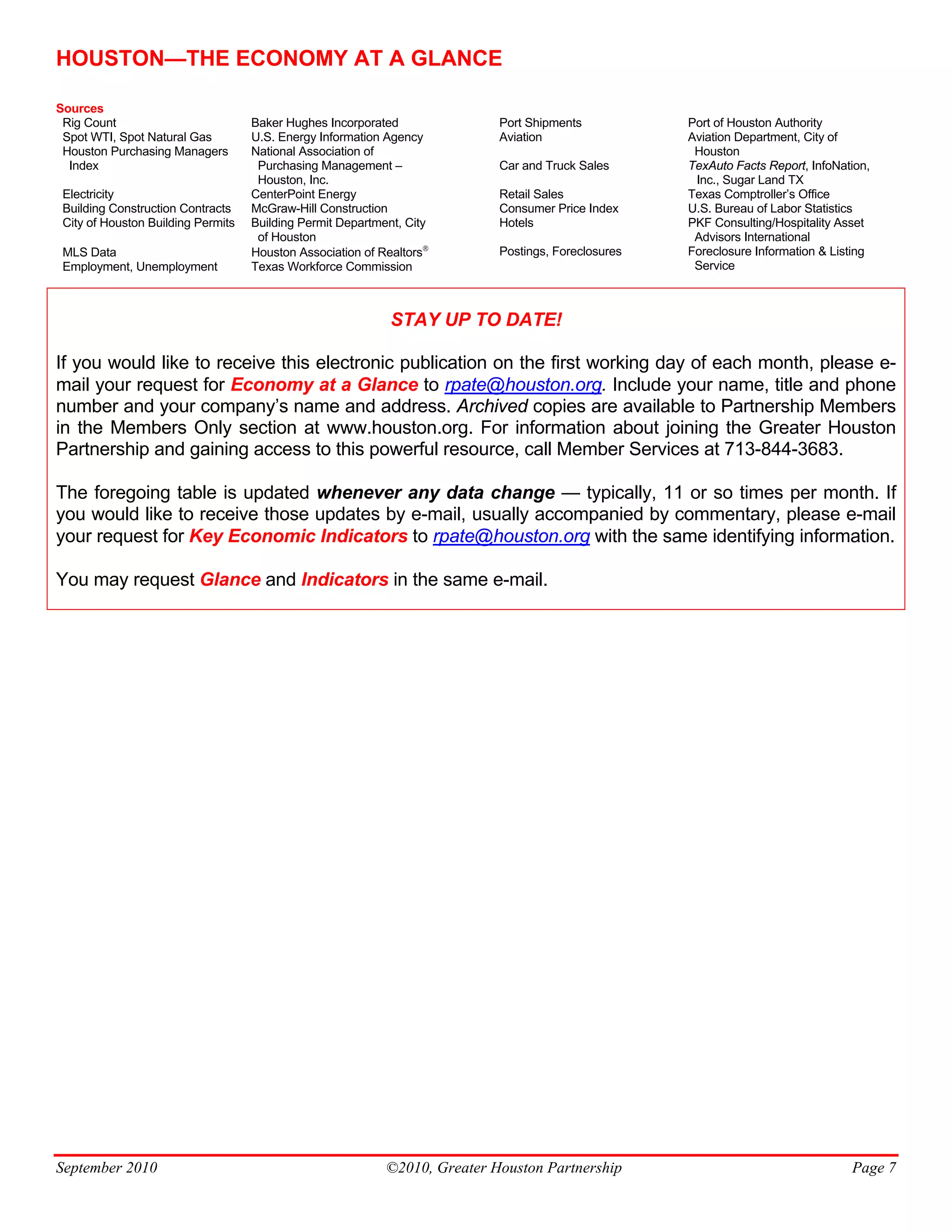 HOUSTON—THE ECONOMY AT A GLANCE

Sources

| | | | |
|---|---|---|---|
| Rig Count | Baker Hughes Incorporated | Port Shipments | Port of Houston Authority |
| Spot WTI, Spot Natural Gas | U.S. Energy Information Agency | Aviation | Aviation Department, City of Houston |
| Houston Purchasing Managers Index | National Association of Purchasing Management – Houston, Inc. | Car and Truck Sales | TexAuto Facts Report, InfoNation, Inc., Sugar Land TX |
| Electricity | CenterPoint Energy | Retail Sales | Texas Comptroller's Office |
| Building Construction Contracts | McGraw-Hill Construction | Consumer Price Index | U.S. Bureau of Labor Statistics |
| City of Houston Building Permits | Building Permit Department, City of Houston | Hotels | PKF Consulting/Hospitality Asset Advisors International |
| MLS Data | Houston Association of Realtors® | Postings, Foreclosures | Foreclosure Information & Listing Service |
| Employment, Unemployment | Texas Workforce Commission | | |

STAY UP TO DATE!

If you would like to receive this electronic publication on the first working day of each month, please e-mail your request for Economy at a Glance to rpate@houston.org. Include your name, title and phone number and your company's name and address. Archived copies are available to Partnership Members in the Members Only section at www.houston.org. For information about joining the Greater Houston Partnership and gaining access to this powerful resource, call Member Services at 713-844-3683.

The foregoing table is updated whenever any data change — typically, 11 or so times per month. If you would like to receive those updates by e-mail, usually accompanied by commentary, please e-mail your request for Key Economic Indicators to rpate@houston.org with the same identifying information.

You may request Glance and Indicators in the same e-mail.

September 2010 ©2010, Greater Houston Partnership Page 7